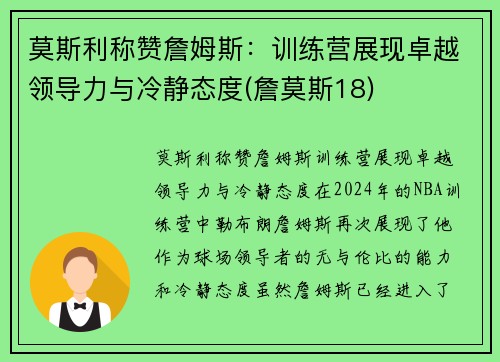 莫斯利称赞詹姆斯：训练营展现卓越领导力与冷静态度(詹莫斯18)

莫斯利称赞詹姆斯训练营展现卓越领导力与冷静态度在2024年的NBA训练营中勒布朗詹姆斯再次展现了他作为球场领导者的无与伦比的能力和冷静态度虽然詹姆斯已经进入了